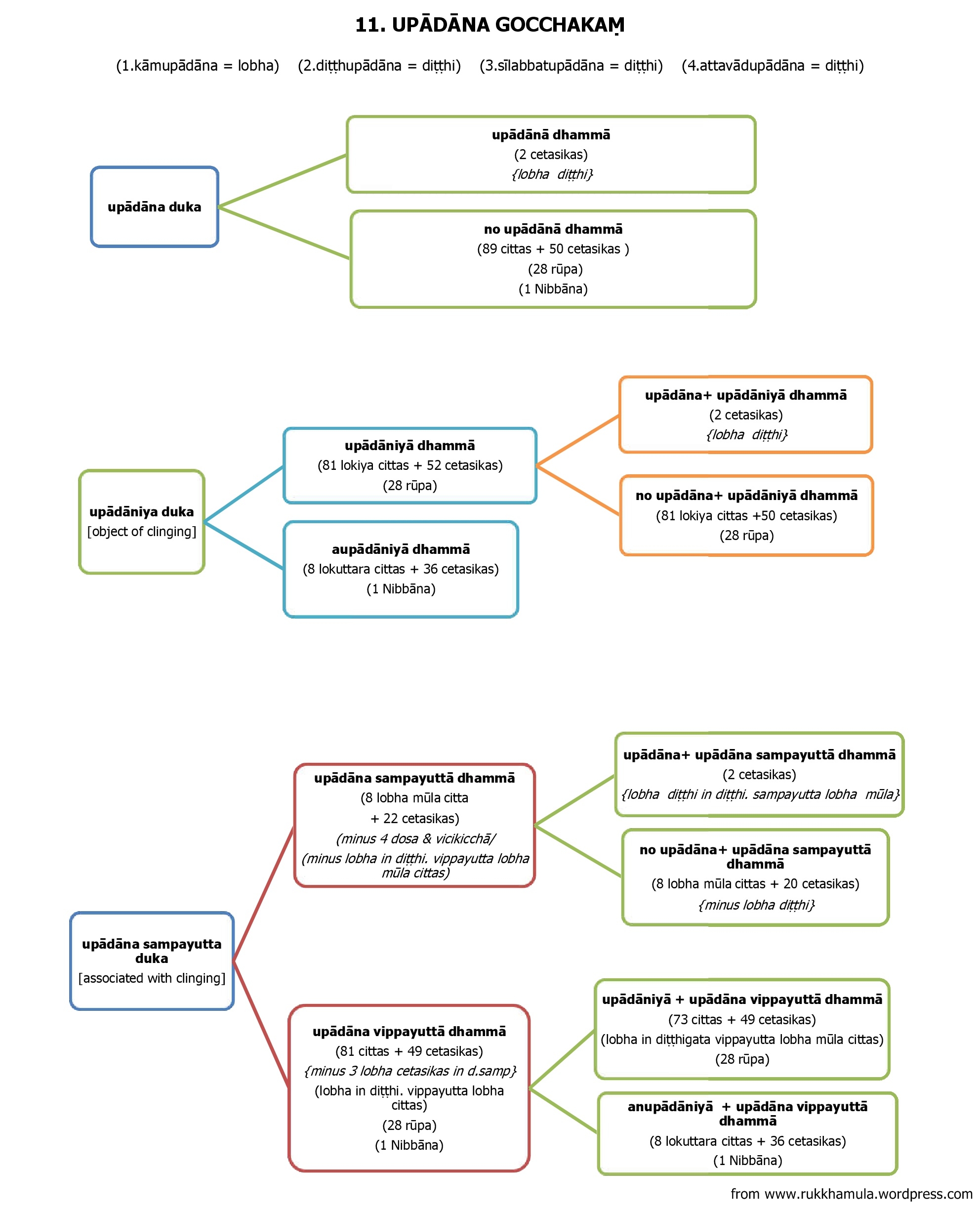 11. UPĀDĀNA GOCCHAKAṂ

(1.kāmupādāna = lobha) (2.diṭṭhupādāna = diṭṭhi) (3.sīlabbatupādāna = diṭṭhi) (4.attavādupādāna = diṭṭhi)

upādāna duka

upādānā dhammā
(2 cetasikas)
{lobha diṭṭhi}

no upādānā dhammā
(89 cittas + 50 cetasikas )
(28 rūpa)
(1 Nibbāna)

upādāniya duka
[object of clinging]

upādāniyā dhammā
(81 lokiya cittas + 52 cetasikas)
(28 rūpa)

aupādāniyā dhammā
(8 lokuttara cittas + 36 cetasikas)
(1 Nibbāna)

upādāna+ upādāniyā dhammā
(2 cetasikas)
{lobha diṭṭhi}

no upādāna+ upādāniyā dhammā
(81 lokiya cittas +50 cetasikas)
(28 rūpa)

upādāna sampayutta duka
[associated with clinging]

upādāna sampayuttā dhammā
(8 lobha mūla citta
+ 22 cetasikas)
(minus 4 dosa & vicikicchā/
(minus lobha in diṭṭhi. vippayutta lobha mūla cittas)

upādāna+ upādāna sampayuttā dhammā
(2 cetasikas)
{lobha diṭṭhi in diṭṭhi. sampayutta lobha mūla}

no upādāna+ upādāna sampayuttā dhammā
(8 lobha mūla cittas + 20 cetasikas)
{minus lobha diṭṭhi}

upādāna vippayuttā dhammā
(81 cittas + 49 cetasikas)
{minus 3 lobha cetasikas in d.samp}
(lobha in diṭṭhi. vippayutta lobha cittas)
(28 rūpa)
(1 Nibbāna)

upādāniyā + upādāna vippayuttā dhammā
(73 cittas + 49 cetasikas)
(lobha in diṭṭhigata vippayutta lobha mūla cittas)
(28 rūpa)

anupādāniyā + upādāna vippayuttā dhammā
(8 lokuttara cittas + 36 cetasikas)
(1 Nibbāna)

from www.rukkhamula.wordpress.com